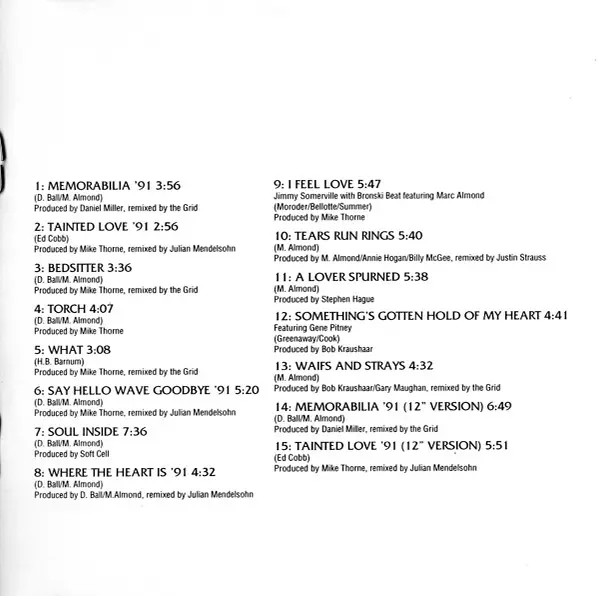 1: MEMORABILIA '91 3:56
(D. Ball/M. Almond)
Produced by Daniel Miller, remixed by the Grid

2: TAINTED LOVE '91 2:56
(Ed Cobb)
Produced by Mike Thorne, remixed by Julian Mendelsohn

3: BEDSITTER 3:36
(D. Ball/M. Almond)
Produced by Mike Thorne, remixed by the Grid

4: TORCH 4:07
(D. Ball/M. Almond)
Produced by Mike Thorne

5: WHAT 3:08
(H.B. Barnum)
Produced by Mike Thorne, remixed by the Grid

6: SAY HELLO WAVE GOODBYE '91 5:20
(D. Ball/M. Almond)
Produced by Mike Thorne, remixed by Julian Mendelsohn

7: SOUL INSIDE 7:36
(D. Ball/M. Almond)
Produced by Soft Cell

8: WHERE THE HEART IS '91 4:32
(D. Ball/M. Almond)
Produced by D. Ball/M.Almond, remixed by Julian Mendelsohn

9: I FEEL LOVE 5:47
Jimmy Somerville with Bronski Beat featuring Marc Almond
(Moroder/Bellotte/Summer)
Produced by Mike Thorne

10: TEARS RUN RINGS 5:40
(M. Almond)
Produced by M. Almond/Annie Hogan/Billy McGee, remixed by Justin Strauss

11: A LOVER SPURNED 5:38
(M. Almond)
Produced by Stephen Hague

12: SOMETHING'S GOTTEN HOLD OF MY HEART 4:41
Featuring Gene Pitney
(Greenaway/Cook)
Produced by Bob Kraushaar

13: WAIFS AND STRAYS 4:32
(M. Almond)
Produced by Bob Kraushaar/Gary Maughan, remixed by the Grid

14: MEMORABILIA '91 (12" VERSION) 6:49
(D. Ball/M. Almond)
Produced by Daniel Miller, remixed by the Grid

15: TAINTED LOVE '91 (12" VERSION) 5:51
(Ed Cobb)
Produced by Mike Thorne, remixed by Julian Mendelsohn